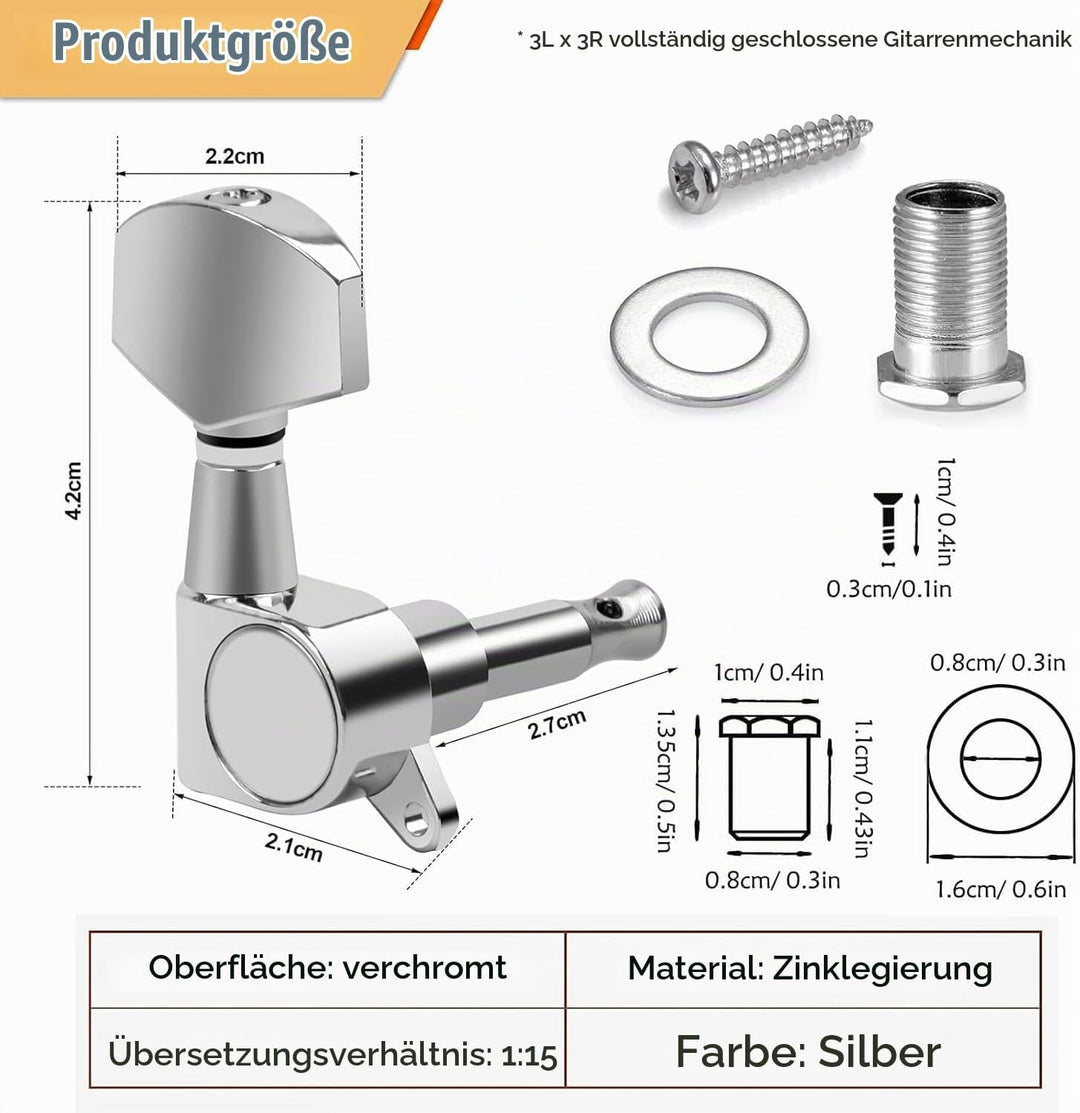 Produktgröße

* 3L x 3R vollständig geschlossene Gitarrenmechanik

2.2cm

4.2cm

2.7cm

2.1cm

1cm/ 0.4in

0.3cm/0.1in

1cm/ 0.4in

1.35cm/ 0.5in

1.1cm/ 0.43in

0.8cm/ 0.3in

0.8cm/ 0.3in

1.6cm/ 0.6in

| Oberfläche: verchromt | Material: Zinklegierung |
|---|---|
| Übersetzungsverhältnis: 1:15 | Farbe: Silber |